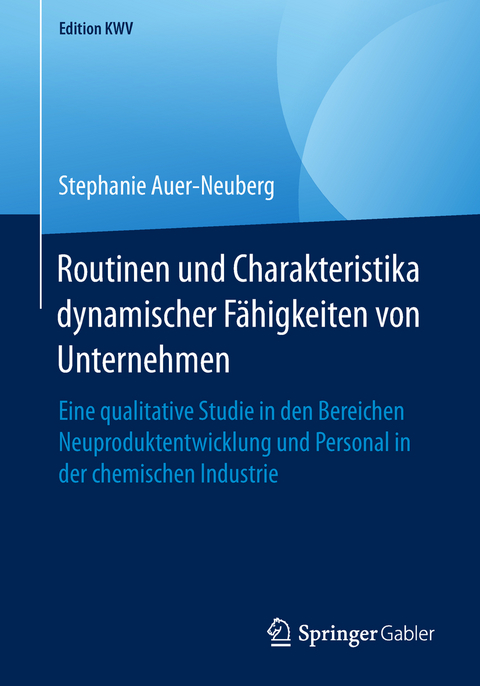 Edition KWV

Stephanie Auer-Neuberg

Routinen und Charakteristika dynamischer Fähigkeiten von Unternehmen

Eine qualitative Studie in den Bereichen Neuproduktentwicklung und Personal in der chemischen Industrie

Springer Gabler